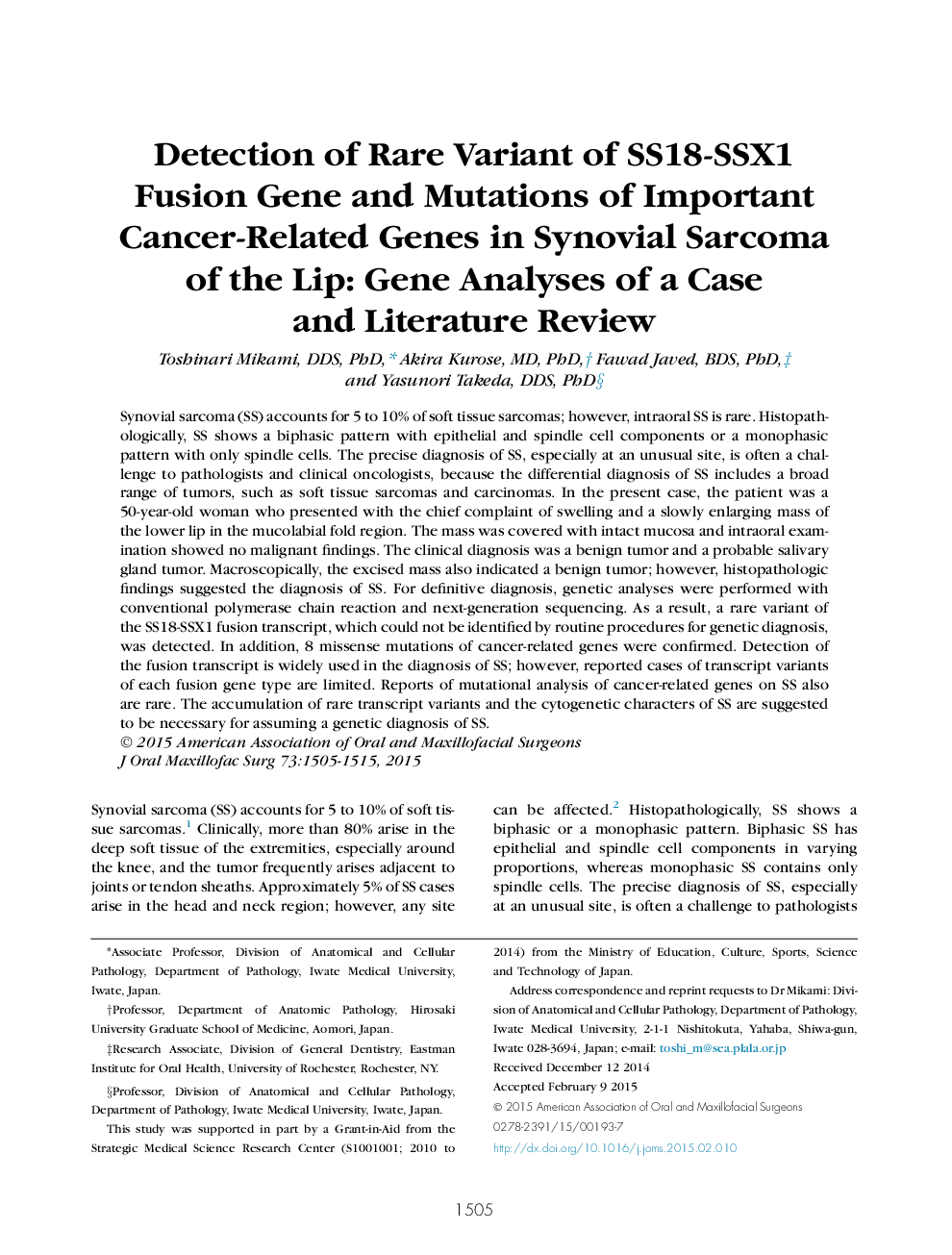 Detection of Rare Variant of SS18-SSX1 Fusion Gene and Mutations of Important Cancer-Related Genes in Synovial Sarcoma of the Lip: Gene Analyses of a Case and Literature Review

Toshinari Mikami, DDS, PhD,* Akira Kurose, MD, PhD,† Fawad Javed, BDS, PhD,‡ and Yasunori Takeda, DDS, PhD§

Synovial sarcoma (SS) accounts for 5 to 10% of soft tissue sarcomas; however, intraoral SS is rare. Histopathologically, SS shows a biphasic pattern with epithelial and spindle cell components or a monophasic pattern with only spindle cells. The precise diagnosis of SS, especially at an unusual site, is often a challenge to pathologists and clinical oncologists, because the differential diagnosis of SS includes a broad range of tumors, such as soft tissue sarcomas and carcinomas. In the present case, the patient was a 50-year-old woman who presented with the chief complaint of swelling and a slowly enlarging mass of the lower lip in the mucolabial fold region. The mass was covered with intact mucosa and intraoral examination showed no malignant findings. The clinical diagnosis was a benign tumor and a probable salivary gland tumor. Macroscopically, the excised mass also indicated a benign tumor; however, histopathologic findings suggested the diagnosis of SS. For definitive diagnosis, genetic analyses were performed with conventional polymerase chain reaction and next-generation sequencing. As a result, a rare variant of the SS18-SSX1 fusion transcript, which could not be identified by routine procedures for genetic diagnosis, was detected. In addition, 8 missense mutations of cancer-related genes were confirmed. Detection of the fusion transcript is widely used in the diagnosis of SS; however, reported cases of transcript variants of each fusion gene type are limited. Reports of mutational analysis of cancer-related genes on SS also are rare. The accumulation of rare transcript variants and the cytogenetic characters of SS are suggested to be necessary for assuming a genetic diagnosis of SS.
© 2015 American Association of Oral and Maxillofacial Surgeons
J Oral Maxillofac Surg 73:1505-1515, 2015

Synovial sarcoma (SS) accounts for 5 to 10% of soft tissue sarcomas.$^1$ Clinically, more than 80% arise in the deep soft tissue of the extremities, especially around the knee, and the tumor frequently arises adjacent to joints or tendon sheaths. Approximately 5% of SS cases arise in the head and neck region; however, any site can be affected.$^2$ Histopathologically, SS shows a biphasic or a monophasic pattern. Biphasic SS has epithelial and spindle cell components in varying proportions, whereas monophasic SS contains only spindle cells. The precise diagnosis of SS, especially at an unusual site, is often a challenge to pathologists

*Associate Professor, Division of Anatomical and Cellular Pathology, Department of Pathology, Iwate Medical University, Iwate, Japan.

†Professor, Department of Anatomic Pathology, Hirosaki University Graduate School of Medicine, Aomori, Japan.

‡Research Associate, Division of General Dentistry, Eastman Institute for Oral Health, University of Rochester, Rochester, NY.

§Professor, Division of Anatomical and Cellular Pathology, Department of Pathology, Iwate Medical University, Iwate, Japan.

This study was supported in part by a Grant-in-Aid from the Strategic Medical Science Research Center (S1001001; 2010 to 2014) from the Ministry of Education, Culture, Sports, Science and Technology of Japan.

Address correspondence and reprint requests to Dr Mikami: Division of Anatomical and Cellular Pathology, Department of Pathology, Iwate Medical University, 2-1-1 Nishitokuta, Yahaba, Shiwa-gun, Iwate 028-3694, Japan; e-mail: toshi_m@sea.plala.or.jp

Received December 12 2014
Accepted February 9 2015
© 2015 American Association of Oral and Maxillofacial Surgeons
0278-2391/15/00193-7
http://dx.doi.org/10.1016/j.joms.2015.02.010

1505